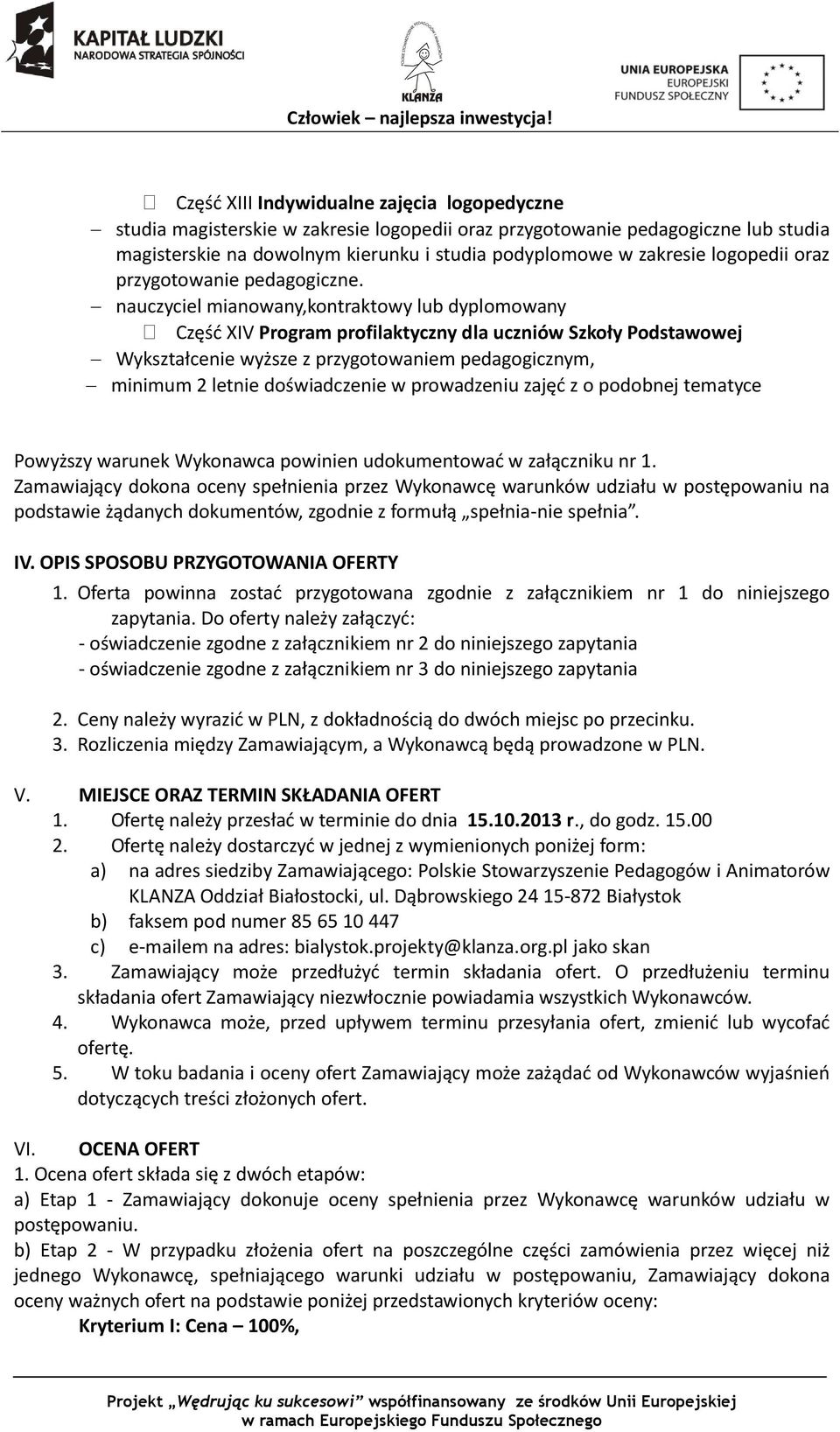 KAPITAŁ LUDZKI
NARODOWA STRATEGIA SPÓJNOŚCI

KLANZA

UNIA EUROPEJSKA
EUROPEJSKI
FUNDUSZ SPOŁECZNY

Człowiek – najlepsza inwestycja!

 Część XIII Indywidualne zajęcia logopedyczne
– studia magisterskie w zakresie logopedii oraz przygotowanie pedagogiczne lub studia magisterskie na dowolnym kierunku i studia podyplomowe w zakresie logopedii oraz przygotowanie pedagogiczne.
– nauczyciel mianowany,kontraktowy lub dyplomowany
 Część XIV Program profilaktyczny dla uczniów Szkoły Podstawowej
– Wykształcenie wyższe z przygotowaniem pedagogicznym,
– minimum 2 letnie doświadczenie w prowadzeniu zajęć z o podobnej tematyce

Powyższy warunek Wykonawca powinien udokumentować w załączniku nr 1.
Zamawiający dokona oceny spełnienia przez Wykonawcę warunków udziału w postępowaniu na podstawie żądanych dokumentów, zgodnie z formułą „spełnia-nie spełnia”.

IV. OPIS SPOSOBU PRZYGOTOWANIA OFERTY
1. Oferta powinna zostać przygotowana zgodnie z załącznikiem nr 1 do niniejszego zapytania. Do oferty należy załączyć:
- oświadczenie zgodne z załącznikiem nr 2 do niniejszego zapytania
- oświadczenie zgodne z załącznikiem nr 3 do niniejszego zapytania

2. Ceny należy wyrazić w PLN, z dokładnością do dwóch miejsc po przecinku.
3. Rozliczenia między Zamawiającym, a Wykonawcą będą prowadzone w PLN.

V. MIEJSCE ORAZ TERMIN SKŁADANIA OFERT
1. Ofertę należy przesłać w terminie do dnia 15.10.2013 r., do godz. 15.00
2. Ofertę należy dostarczyć w jednej z wymienionych poniżej form:
a) na adres siedziby Zamawiającego: Polskie Stowarzyszenie Pedagogów i Animatorów KLANZA Oddział Białostocki, ul. Dąbrowskiego 24 15-872 Białystok
b) faksem pod numer 85 65 10 447
c) e-mailem na adres: bialystok.projekty@klanza.org.pl jako skan
3. Zamawiający może przedłużyć termin składania ofert. O przedłużeniu terminu składania ofert Zamawiający niezwłocznie powiadamia wszystkich Wykonawców.
4. Wykonawca może, przed upływem terminu przesyłania ofert, zmienić lub wycofać ofertę.
5. W toku badania i oceny ofert Zamawiający może zażądać od Wykonawców wyjaśnień dotyczących treści złożonych ofert.

VI. OCENA OFERT
1. Ocena ofert składa się z dwóch etapów:
a) Etap 1 - Zamawiający dokonuje oceny spełnienia przez Wykonawcę warunków udziału w postępowaniu.
b) Etap 2 - W przypadku złożenia ofert na poszczególne części zamówienia przez więcej niż jednego Wykonawcę, spełniającego warunki udziału w postępowaniu, Zamawiający dokona oceny ważnych ofert na podstawie poniżej przedstawionych kryteriów oceny:
Kryterium I: Cena – 100%,

Projekt „Wędrując ku sukcesowi” współfinansowany ze środków Unii Europejskiej w ramach Europejskiego Funduszu Społecznego